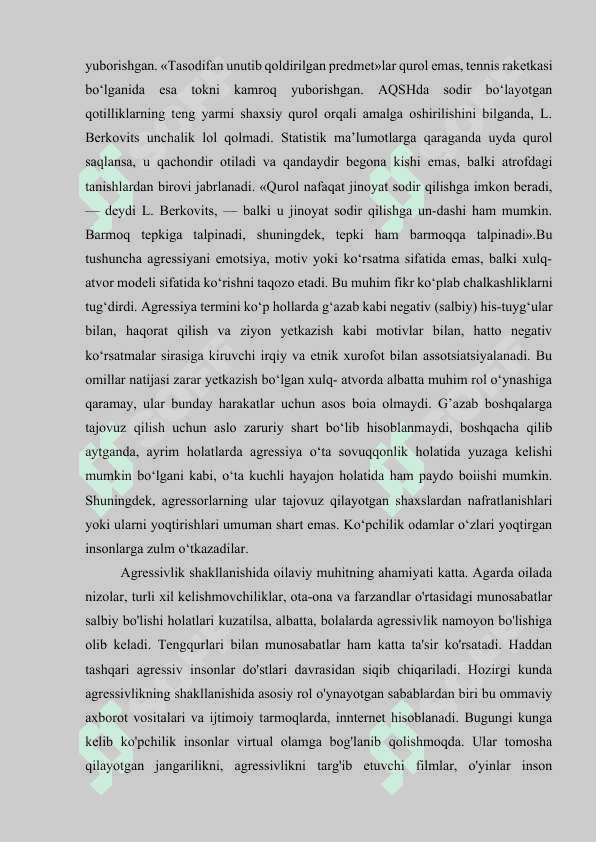 yuborishgan. «Tasodifan unutib qoldirilgan predmet»lar qurol emas, tennis raketkasi bo‘lganida esa tokni kamroq yuborishgan. AQSHda sodir bo‘layotgan qotilliklarning teng yarmi shaxsiy qurol orqali amalga oshirilishini bilganda, L. Berkovits unchalik lol qolmadi. Statistik ma’lumotlarga qaraganda uyda qurol saqlansa, u qachondir otiladi va qandaydir begona kishi emas, balki atrofdagi tanishlardan birovi jabrlanadi. «Qurol nafaqat jinoyat sodir qilishga imkon beradi, — deydi L. Berkovits, — balki u jinoyat sodir qilishga un-dashi ham mumkin. Barmoq tepkiga talpinadi, shuningdek, tepki ham barmoqqa talpinadi».Bu tushuncha agressiyani emotsiya, motiv yoki ko‘rsatma sifatida emas, balki xulq-atvor modeli sifatida ko‘rishni taqozo etadi. Bu muhim fikr ko‘plab chalkashliklarni tug‘dirdi. Agressiya termini ko‘p hollarda g‘azab kabi negativ (salbiy) his-tuyg‘ular bilan, haqorat qilish va ziyon yetkazish kabi motivlar bilan, hatto negativ ko‘rsatmalar sirasiga kiruvchi irqiy va etnik xurofot bilan assotsiatsiyalanadi. Bu omillar natijasi zarar yetkazish bo‘lgan xulq- atvorda albatta muhim rol o‘ynashiga qaramay, ular bunday harakatlar uchun asos boia olmaydi. G’azab boshqalarga tajovuz qilish uchun aslo zaruriy shart bo‘lib hisoblanmaydi, boshqacha qilib aytganda, ayrim holatlarda agressiya o‘ta sovuqqonlik holatida yuzaga kelishi mumkin bo‘lgani kabi, o‘ta kuchli hayajon holatida ham paydo boiishi mumkin. Shuningdek, agressorlarning ular tajovuz qilayotgan shaxslardan nafratlanishlari yoki ularni yoqtirishlari umuman shart emas. Ko‘pchilik odamlar o‘zlari yoqtirgan insonlarga zulm o‘tkazadilar.

Agressivlik shakllanishida oilaviy muhitning ahamiyati katta. Agarda oilada nizolar, turli xil kelishmovchiliklar, ota-ona va farzandlar o'rtasidagi munosabatlar salbiy bo'lishi holatlari kuzatilsa, albatta, bolalarda agressivlik namoyon bo'lishiga olib keladi. Tengqurlari bilan munosabatlar ham katta ta'sir ko'rsatadi. Haddan tashqari agressiv insonlar do'stlari davrasidan siqib chiqariladi. Hozirgi kunda agressivlikning shakllanishida asosiy rol o'ynayotgan sabablardan biri bu ommaviy axborot vositalari va ijtimoiy tarmoqlarda, innternet hisoblanadi. Bugungi kunga kelib ko'pchilik insonlar virtual olamga bog'lanib qolishmoqda. Ular tomosha qilayotgan jangarilikni, agressivlikni targ'ib etuvchi filmlar, o'yinlar inson